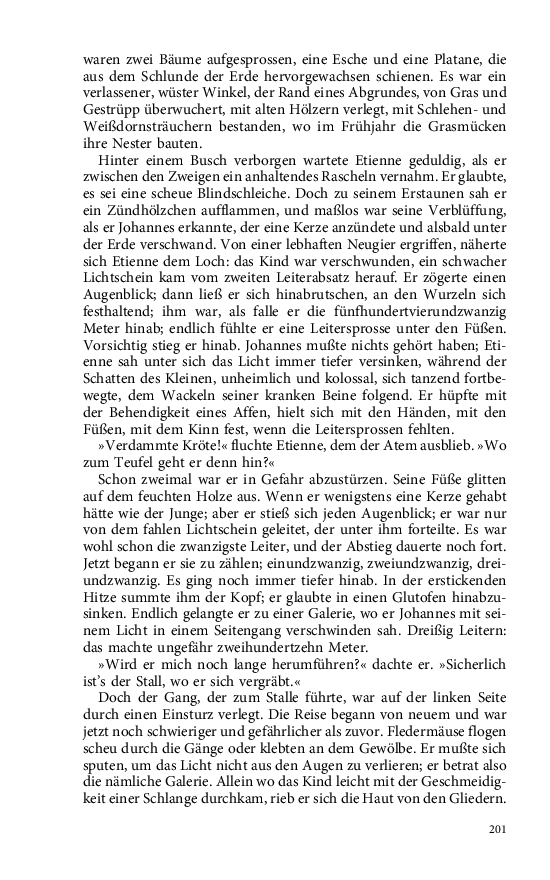 waren zwei Bäume aufgesprossen, eine Esche und eine Platane, die aus dem Schlunde der Erde hervorgewachsen schienen. Es war ein verlassener, wüster Winkel, der Rand eines Abgrundes, von Gras und Gestrüpp überwuchert, mit alten Hölzern verlegt, mit Schlehen- und Weißdornsträuchern bestanden, wo im Frühjahr die Grasmücken ihre Nester bauten.

Hinter einem Busch verborgen wartete Etienne geduldig, als er zwischen den Zweigen ein anhaltendes Rascheln vernahm. Er glaubte, es sei eine scheue Blindschleiche. Doch zu seinem Erstaunen sah er ein Zündhölzchen aufflammen, und maßlos war seine Verblüffung, als er Johannes erkannte, der eine Kerze anzündete und alsbald unter der Erde verschwand. Von einer lebhaften Neugier ergriffen, näherte sich Etienne dem Loch: das Kind war verschwunden, ein schwacher Lichtschein kam vom zweiten Leiterabsatz herauf. Er zögerte einen Augenblick; dann ließ er sich hinabrutschen, an den Wurzeln sich festhaltend; ihm war, als falle er die fünfhundertvierundzwanzig Meter hinab; endlich fühlte er eine Leitersprosse unter den Füßen. Vorsichtig stieg er hinab. Johannes mußte nichts gehört haben; Etienne sah unter sich das Licht immer tiefer versinken, während der Schatten des Kleinen, unheimlich und kolossal, sich tanzend fortbewegte, dem Wackeln seiner kranken Beine folgend. Er hüpfte mit der Behendigkeit eines Affen, hielt sich mit den Händen, mit den Füßen, mit dem Kinn fest, wenn die Leitersprossen fehlten.

»Verdammte Kröte!« fluchte Etienne, dem der Atem ausblieb. »Wo zum Teufel geht er denn hin?«

Schon zweimal war er in Gefahr abzustürzen. Seine Füße glitten auf dem feuchten Holze aus. Wenn er wenigstens eine Kerze gehabt hätte wie der Junge; aber er stieß sich jeden Augenblick; er war nur von dem fahlen Lichtschein geleitet, der unter ihm forteilte. Es war wohl schon die zwanzigste Leiter, und der Abstieg dauerte noch fort. Jetzt begann er sie zu zählen; einundzwanzig, zweiundzwanzig, dreiundzwanzig. Es ging noch immer tiefer hinab. In der erstickenden Hitze summte ihm der Kopf; er glaubte in einen Glutofen hinabzusinken. Endlich gelangte er zu einer Galerie, wo er Johannes mit seinem Licht in einem Seitengang verschwinden sah. Dreißig Leitern: das machte ungefähr zweihundertzehn Meter.

»Wird er mich noch lange herumführen?« dachte er. »Sicherlich ist's der Stall, wo er sich vergräbt.«

Doch der Gang, der zum Stalle führte, war auf der linken Seite durch einen Einsturz verlegt. Die Reise begann von neuem und war jetzt noch schwieriger und gefährlicher als zuvor. Fledermäuse flogen scheu durch die Gänge oder klebten an dem Gewölbe. Er mußte sich sputen, um das Licht nicht aus den Augen zu verlieren; er betrat also die nämliche Galerie. Allein wo das Kind leicht mit der Geschmeidigkeit einer Schlange durchkam, rieb er sich die Haut von den Gliedern.

201